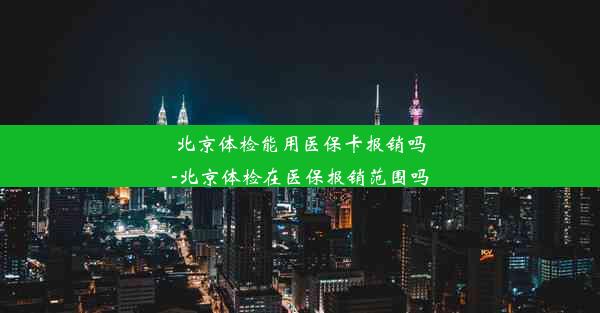 北京体检能用医保卡报销吗
-北京体检在医保报销范围吗